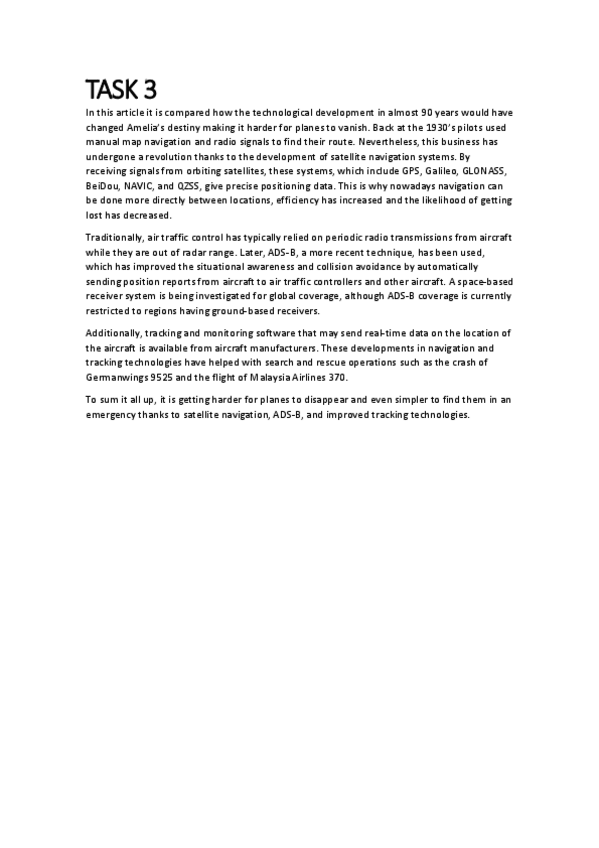 TASK 3

In this article it is compared how the technological development in almost 90 years would have changed Amelia's destiny making it harder for planes to vanish. Back at the 1930's pilots used manual map navigation and radio signals to find their route. Nevertheless, this business has undergone a revolution thanks to the development of satellite navigation systems. By receiving signals from orbiting satellites, these systems, which include GPS, Galileo, GLONASS, BeiDou, NAVIC, and QZSS, give precise positioning data. This is why nowadays navigation can be done more directly between locations, efficiency has increased and the likelihood of getting lost has decreased.

Traditionally, air traffic control has typically relied on periodic radio transmissions from aircraft while they are out of radar range. Later, ADS-B, a more recent technique, has been used, which has improved the situational awareness and collision avoidance by automatically sending position reports from aircraft to air traffic controllers and other aircraft. A space-based receiver system is being investigated for global coverage, although ADS-B coverage is currently restricted to regions having ground-based receivers.

Additionally, tracking and monitoring software that may send real-time data on the location of the aircraft is available from aircraft manufacturers. These developments in navigation and tracking technologies have helped with search and rescue operations such as the crash of Germanwings 9525 and the flight of Malaysia Airlines 370.

To sum it all up, it is getting harder for planes to disappear and even simpler to find them in an emergency thanks to satellite navigation, ADS-B, and improved tracking technologies.